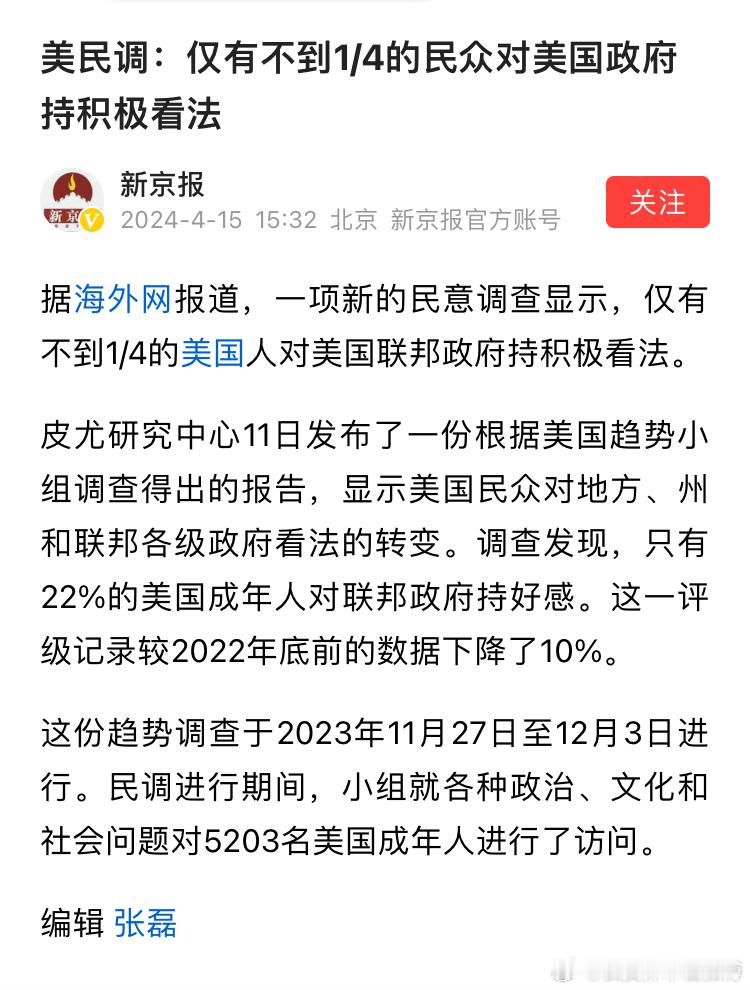 美民调：仅有不到1/4的民众对美国政府持积极看法

新京
新京报
2024-4-15 15:32 北京 新京报官方账号
关注

据海外网报道，一项新的民意调查显示，仅有不到1/4的美国人对美国联邦政府持积极看法。

皮尤研究中心11日发布了一份根据美国趋势小组调查得出的报告，显示美国民众对地方、州和联邦各级政府看法的转变。调查发现，只有22%的美国成年人对联邦政府持好感。这一评级记录较2022年底前的数据下降了10%。

这份趋势调查于2023年11月27日至12月3日进行。民调进行期间，小组就各种政治、文化和社会问题对5203名美国成年人进行了访问。

编辑 张磊